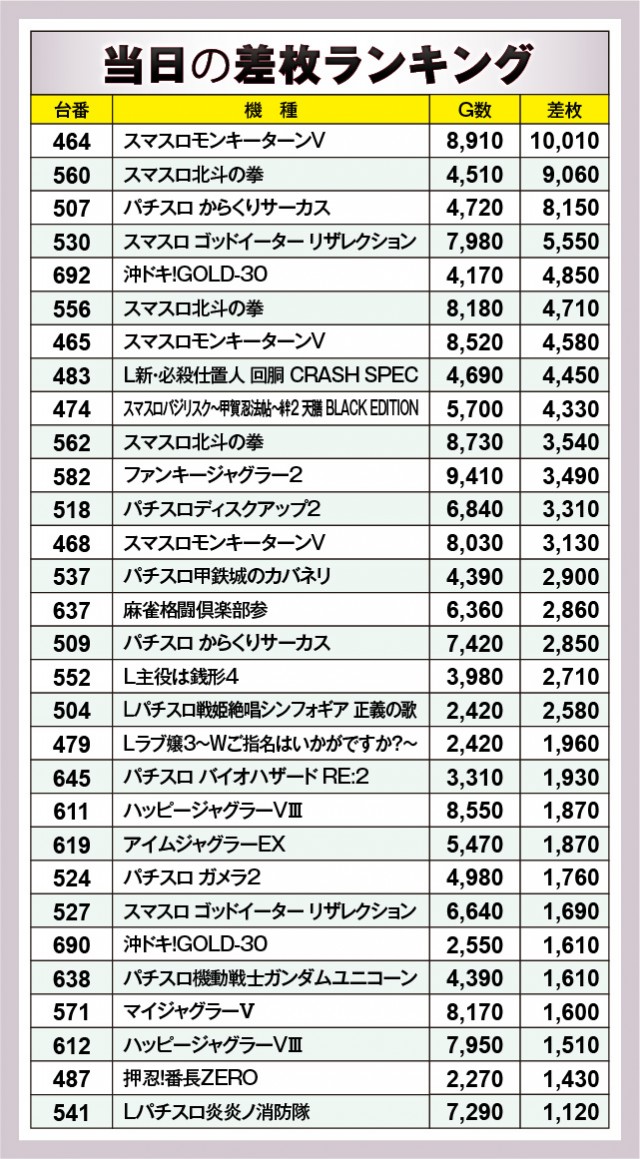 当日の差枚ランキング

| 台番 | 機種 | G数 | 差枚 |
|---|---|---|---|
| 464 | スマスロモンキーターンV | 8,910 | 10,010 |
| 560 | スマスロ北斗の拳 | 4,510 | 9,060 |
| 507 | パチスロ からくりサーカス | 4,720 | 8,150 |
| 530 | スマスロ ゴッドイーター リザレクション | 7,980 | 5,550 |
| 692 | 沖ドキ!GOLD-30 | 4,170 | 4,850 |
| 556 | スマスロ北斗の拳 | 8,180 | 4,710 |
| 465 | スマスロモンキーターンV | 8,520 | 4,580 |
| 483 | L新・必殺仕置人 回胴 CRASH SPEC | 4,690 | 4,450 |
| 474 | スマスロバジリスク~甲賀忍法帖~絆2 天膳 BLACK EDITION | 5,700 | 4,330 |
| 562 | スマスロ北斗の拳 | 8,730 | 3,540 |
| 582 | ファンキージャグラー2 | 9,410 | 3,490 |
| 518 | パチスロディスクアップ2 | 6,840 | 3,310 |
| 468 | スマスロモンキーターンV | 8,030 | 3,130 |
| 537 | パチスロ甲鉄城のカバネリ | 4,390 | 2,900 |
| 637 | 麻雀格闘倶楽部参 | 6,360 | 2,860 |
| 509 | パチスロ からくりサーカス | 7,420 | 2,850 |
| 552 | L主役は銭形4 | 3,980 | 2,710 |
| 504 | Lパチスロ戦姫絶唱シンフォギア 正義の歌 | 2,420 | 2,580 |
| 479 | Lラブ嬢3~Wご指名はいかがですか?~ | 2,420 | 1,960 |
| 645 | パチスロ バイオハザード RE:2 | 3,310 | 1,930 |
| 611 | ハッピージャグラーVⅢ | 8,550 | 1,870 |
| 619 | アイムジャグラーEX | 5,470 | 1,870 |
| 524 | パチスロ ガメラ2 | 4,980 | 1,760 |
| 527 | スマスロ ゴッドイーター リザレクション | 6,640 | 1,690 |
| 690 | 沖ドキ!GOLD-30 | 2,550 | 1,610 |
| 638 | パチスロ機動戦士ガンダムユニコーン | 4,390 | 1,610 |
| 571 | マイジャグラーV | 8,170 | 1,600 |
| 612 | ハッピージャグラーVⅢ | 7,950 | 1,510 |
| 487 | 押忍!番長ZERO | 2,270 | 1,430 |
| 541 | Lパチスロ炎炎ノ消防隊 | 7,290 | 1,120 |